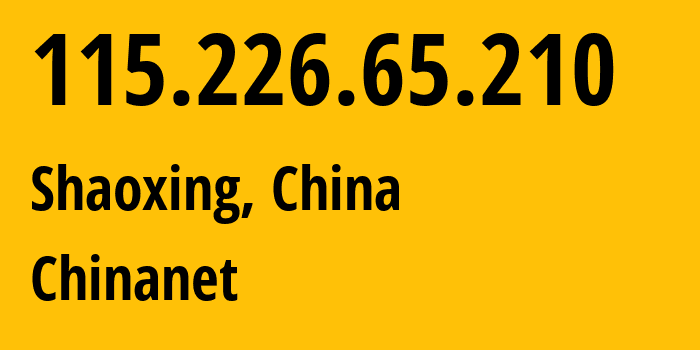 115.226.65.210

Shaoxing, China

Chinanet